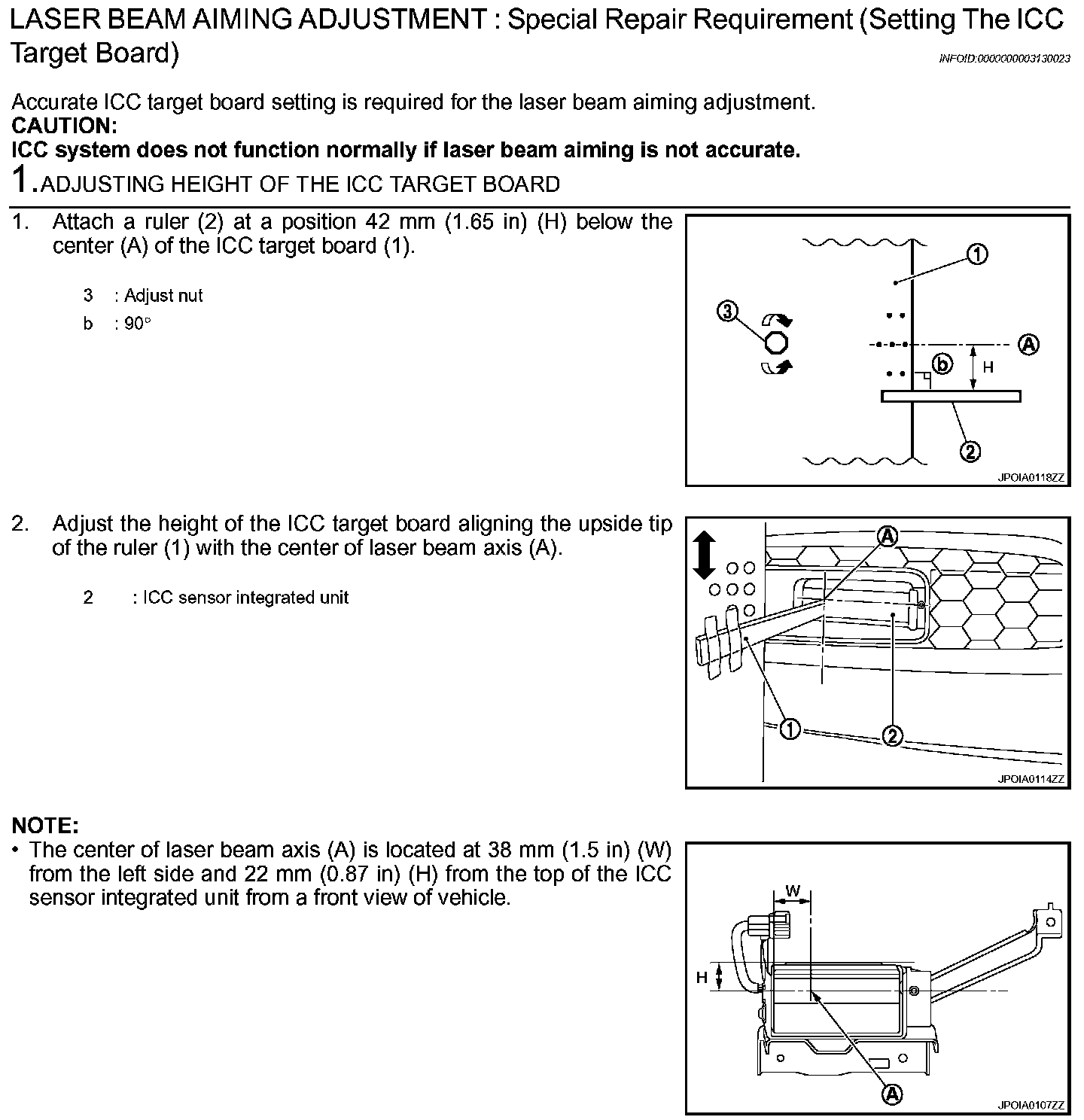 LASER BEAM AIMING ADJUSTMENT : Special Repair Requirement (Setting The ICC Target Board)

INFOID:0000000003130023

Accurate ICC target board setting is required for the laser beam aiming adjustment.
CAUTION:
ICC system does not function normally if laser beam aiming is not accurate.

1. ADJUSTING HEIGHT OF THE ICC TARGET BOARD

1. Attach a ruler (2) at a position 42 mm (1.65 in) (H) below the center (A) of the ICC target board (1).

3 : Adjust nut
b : 90°

1
3
A
b
H
2
JPOIA0118ZZ

2. Adjust the height of the ICC target board aligning the upside tip of the ruler (1) with the center of laser beam axis (A).

2 : ICC sensor integrated unit

A
1
2
JPOIA0114ZZ

NOTE:
• The center of laser beam axis (A) is located at 38 mm (1.5 in) (W) from the left side and 22 mm (0.87 in) (H) from the top of the ICC sensor integrated unit from a front view of vehicle.

W
H
A
JPOIA0107ZZ